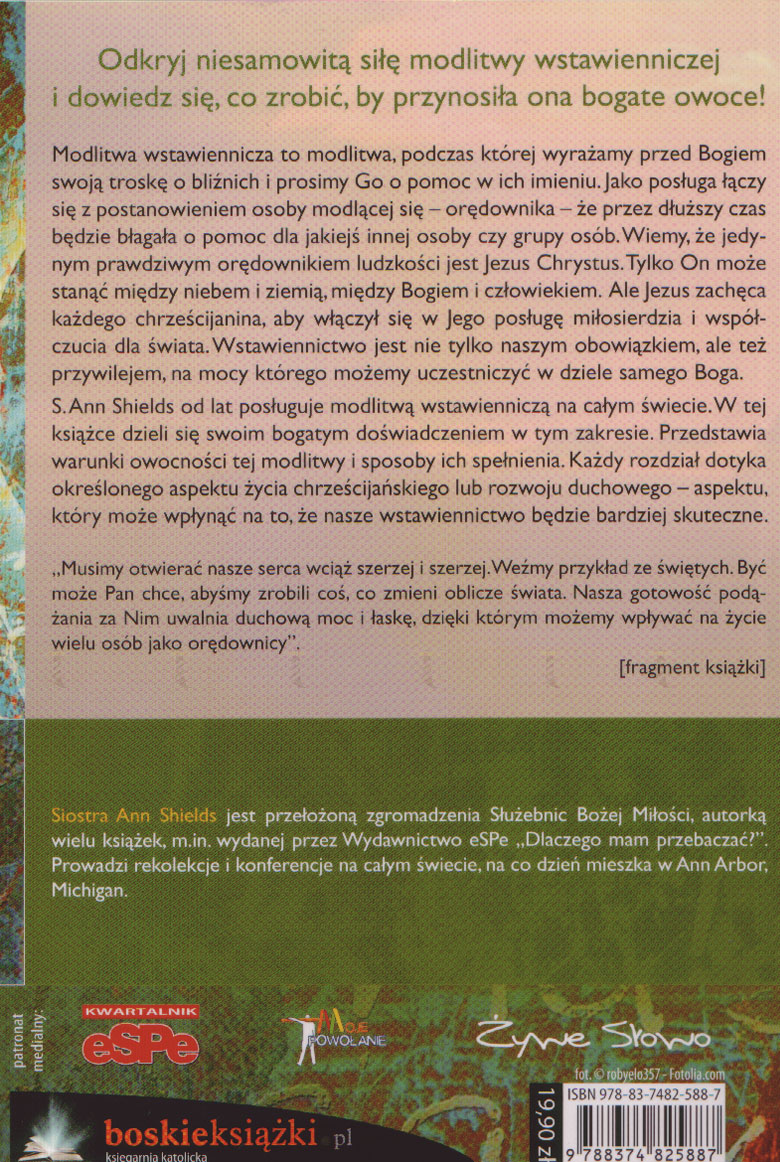 Odkryj niesamowitą siłę modlitwy wstawienniczej i dowiedz się, co zrobić, by przynosiła ona bogate owoce!

Modlitwa wstawiennicza to modlitwa, podczas której wyrażamy przed Bogiem swoją troskę o bliźnich i prosimy Go o pomoc w ich imieniu. Jako posługa łączy się z postanowieniem osoby modlącej się – orędownika – że przez dłuższy czas będzie błagała o pomoc dla jakiejś innej osoby czy grupy osób. Wiemy, że jedynym prawdziwym orędownikiem ludzkości jest Jezus Chrystus. Tylko On może stanąć między niebem i ziemią, między Bogiem i człowiekiem. Ale Jezus zachęca każdego chrześcijanina, aby włączył się w Jego posługę miłosierdzia i współczucia dla świata. Wstawiennictwo jest nie tylko naszym obowiązkiem, ale też przywilejem, na mocy którego możemy uczestniczyć w dziele samego Boga.

S. Ann Shields od lat posługuje modlitwą wstawienniczą na całym świecie. W tej książce dzieli się swoim bogatym doświadczeniem w tym zakresie. Przedstawia warunki owocności tej modlitwy i sposoby ich spełnienia. Każdy rozdział dotyka określonego aspektu życia chrześcijańskiego lub rozwoju duchowego – aspektu, który może wpłynąć na to, że nasze wstawiennictwo będzie bardziej skuteczne.

„Musimy otwierać nasze serca wciąż szerzej i szerzej. Weźmy przykład ze świętych. Być może Pan chce, abyśmy zrobili coś, co zmieni oblicze świata. Nasza gotowość podążania za Nim uwalnia duchową moc i łaskę, dzięki którym możemy wpływać na życie wielu osób jako orędownicy".

[fragment książki]

Siostra Ann Shields jest przełożoną zgromadzenia Służebnic Bożej Miłości, autorką wielu książek, m.in. wydanej przez Wydawnictwo eSPe „Dlaczego mam przebaczać?". Prowadzi rekolekcje i konferencje na całym świecie, na co dzień mieszka w Ann Arbor, Michigan.

patronat medialny:

KWARTALNIK eSPe

MOJE POWOŁANIE

Żywe Słowo

fot. © robyelo357 - Fotolia.com

ISBN 978-83-7482-588-7

19,90 zł

9 788374 825887

boskieksiążki.pl
księgarnia katolicka